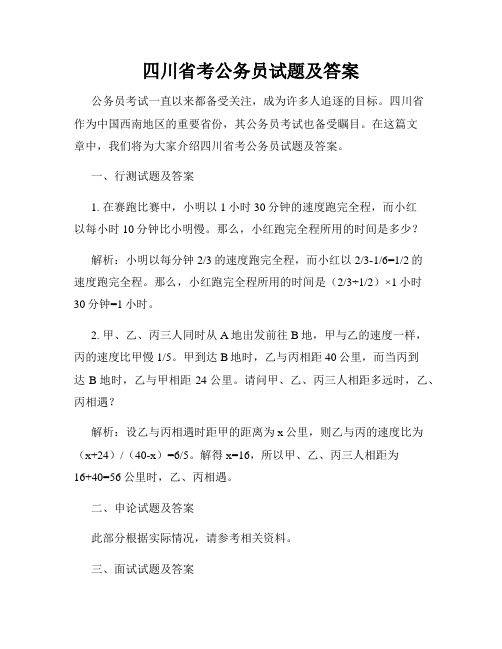 四川省考公务员试题及答案

公务员考试一直以来都备受关注，成为许多人追逐的目标。四川省作为中国西南地区的重要省份，其公务员考试也备受瞩目。在这篇文章中，我们将为大家介绍四川省考公务员试题及答案。

一、行测试题及答案

1. 在赛跑比赛中，小明以 1 小时 30 分钟的速度跑完全程，而小红以每小时 10 分钟比小明慢。那么，小红跑完全程所用的时间是多少？

解析：小明以每分钟 2/3 的速度跑完全程，而小红以 2/3-1/6=1/2 的速度跑完全程。那么，小红跑完全程所用的时间是（2/3÷1/2）×1 小时 30 分钟=1 小时。

2. 甲、乙、丙三人同时从 A 地出发前往 B 地，甲与乙的速度一样，丙的速度比甲慢 1/5。甲到达 B 地时，乙与丙相距 40 公里，而当丙到达 B 地时，乙与甲相距 24 公里。请问甲、乙、丙三人相距多远时，乙、丙相遇？

解析：设乙与丙相遇时距甲的距离为 x 公里，则乙与丙的速度比为（x+24）/（40-x）=6/5。解得 x=16，所以甲、乙、丙三人相距为 16+40=56 公里时，乙、丙相遇。

二、申论试题及答案

此部分根据实际情况，请参考相关资料。

三、面试试题及答案